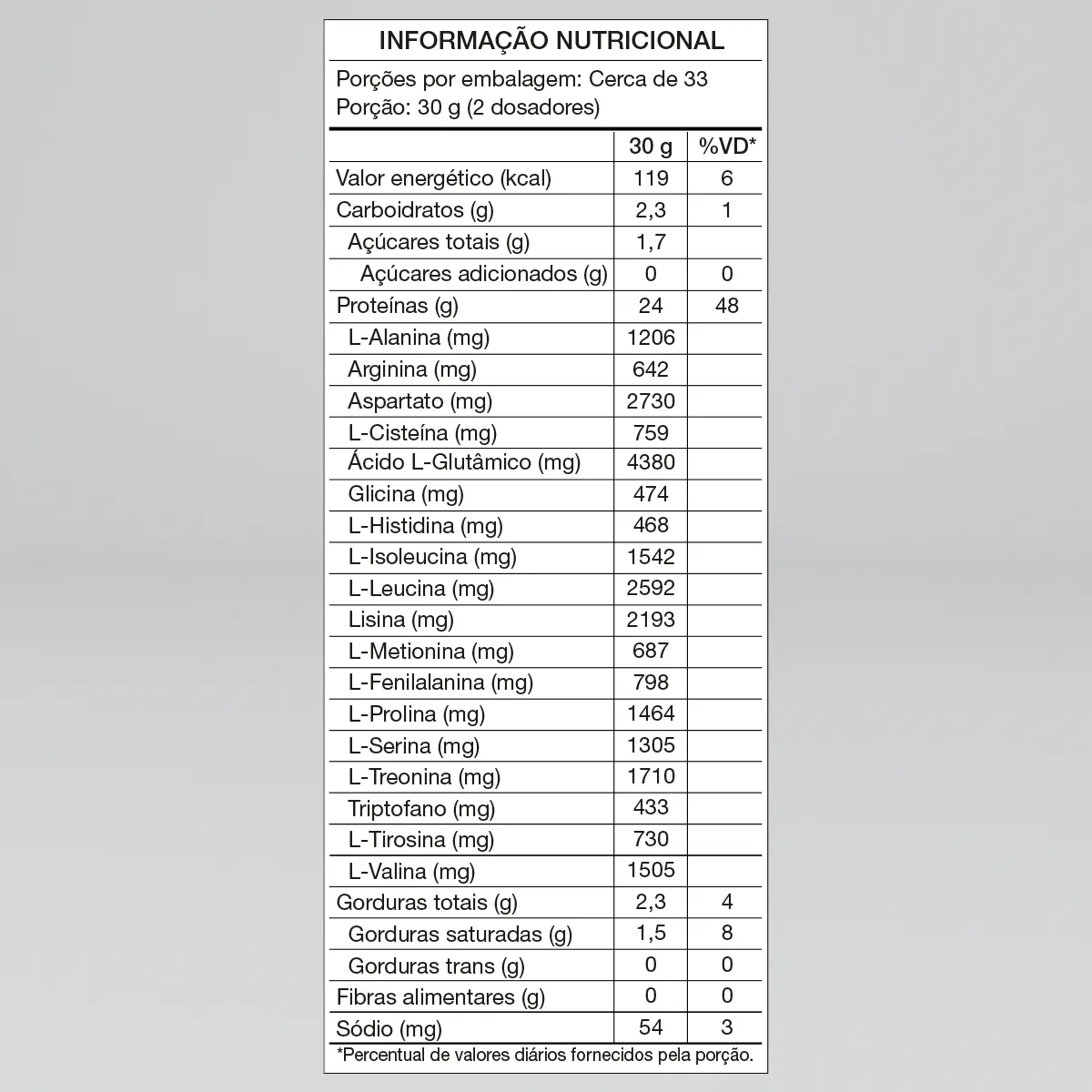 INFORMAÇÃO NUTRICIONAL

Porções por embalagem: Cerca de 33
Porção: 30 g (2 dosadores)

| | 30 g | %VD* |
|---|---|---|
| Valor energético (kcal) | 119 | 6 |
| Carboidratos (g) | 2,3 | 1 |
| Açúcares totais (g) | 1,7 | |
| Açúcares adicionados (g) | 0 | 0 |
| Proteínas (g) | 24 | 48 |
| L-Alanina (mg) | 1206 | |
| Arginina (mg) | 642 | |
| Aspartato (mg) | 2730 | |
| L-Cisteína (mg) | 759 | |
| Ácido L-Glutâmico (mg) | 4380 | |
| Glicina (mg) | 474 | |
| L-Histidina (mg) | 468 | |
| L-Isoleucina (mg) | 1542 | |
| L-Leucina (mg) | 2592 | |
| Lisina (mg) | 2193 | |
| L-Metionina (mg) | 687 | |
| L-Fenilalanina (mg) | 798 | |
| L-Prolina (mg) | 1464 | |
| L-Serina (mg) | 1305 | |
| L-Treonina (mg) | 1710 | |
| Triptofano (mg) | 433 | |
| L-Tirosina (mg) | 730 | |
| L-Valina (mg) | 1505 | |
| Gorduras totais (g) | 2,3 | 4 |
| Gorduras saturadas (g) | 1,5 | 8 |
| Gorduras trans (g) | 0 | 0 |
| Fibras alimentares (g) | 0 | 0 |
| Sódio (mg) | 54 | 3 |

*Percentual de valores diários fornecidos pela porção.